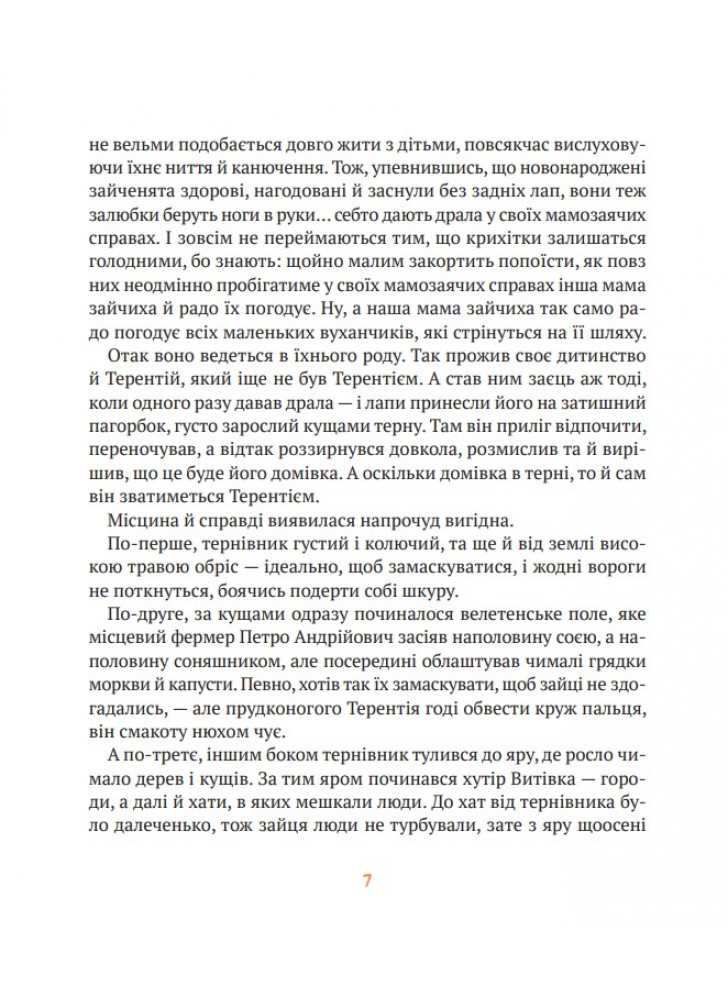 не вельми подобається довго жити з дітьми, повсякчас вислуховуючи їхнє ниття й канючення. Тож, упевнившись, що новонароджені зайченята здорові, нагодовані й заснули без задніх лап, вони теж залюбки беруть ноги в руки… себто дають драла у своїх мамозаячих справах. І зовсім не переймаються тим, що крихітки залишаться голодними, бо знають: щойно малим закортить попоїсти, як повз них неодмінно пробігатиме у своїх мамозаячих справах інша мама зайчиха й радо їх погодує. Ну, а наша мама зайчиха так само радо погодує всіх маленьких вуханчиків, які стрінуться на її шляху.

Отак воно ведеться в їхнього роду. Так прожив своє дитинство й Терентій, який іще не був Терентієм. А став ним заєць аж тоді, коли одного разу давав драла — і лапи принесли його на затишний пагорбок, густо зарослий кущами терну. Там він приліг відпочити, переночував, а відтак роззирнувся довкола, розмислив та й вирішив, що це буде його домівка. А оскільки домівка в терні, то й сам він зватиметься Терентієм.

Місцина й справді виявилася напрочуд вигідна.

По-перше, тернівник густий і колючий, та ще й від землі високою травою обріс — ідеально, щоб замаскуватися, і жодні вороги не поткнуться, боячись подерти собі шкуру.

По-друге, за кущами одразу починалося велетенське поле, яке місцевий фермер Петро Андрійович засіяв наполовину соєю, а наполовину соняшником, але посередині облаштував чималі грядки моркви й капусти. Певно, хотів так їх замаскувати, щоб зайці не здогадались, — але прудконогого Терентія годі обвести круж пальця, він смакоту нюхом чує.

А по-третє, іншим боком тернівник тулився до яру, де росло чимало дерев і кущів. За тим яром починався хутір Витівка — городи, а далі й хати, в яких мешкали люди. До хат від тернівника було далеченько, тож зайця люди не турбували, зате з яру щоосені

7